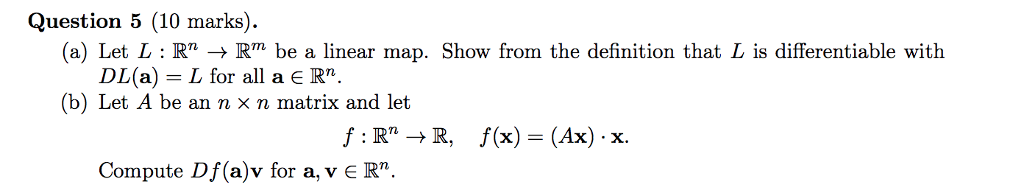 **Question 5** (10 marks).

(a) Let $L : \mathbb{R}^n \to \mathbb{R}^m$ be a linear map. Show from the definition that $L$ is differentiable with $DL(\mathbf{a}) = L$ for all $\mathbf{a} \in \mathbb{R}^n$.

(b) Let $A$ be an $n \times n$ matrix and let

$f : \mathbb{R}^n \to \mathbb{R}, \quad f(\mathbf{x}) = (A\mathbf{x}) \cdot \mathbf{x}.$

Compute $Df(\mathbf{a})\mathbf{v}$ for $\mathbf{a}, \mathbf{v} \in \mathbb{R}^n$.